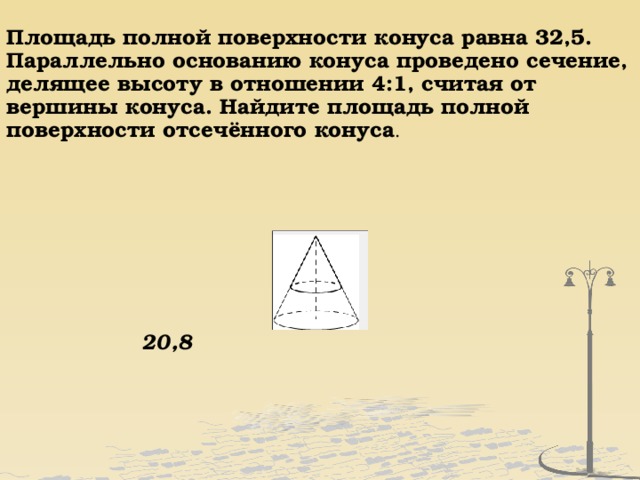 Площадь полной поверхности конуса равна 32,5. Параллельно основанию конуса проведено сечение, делящее высоту в отношении 4:1, считая от вершины конуса. Найдите площадь полной поверхности отсечённого конуса.

20,8